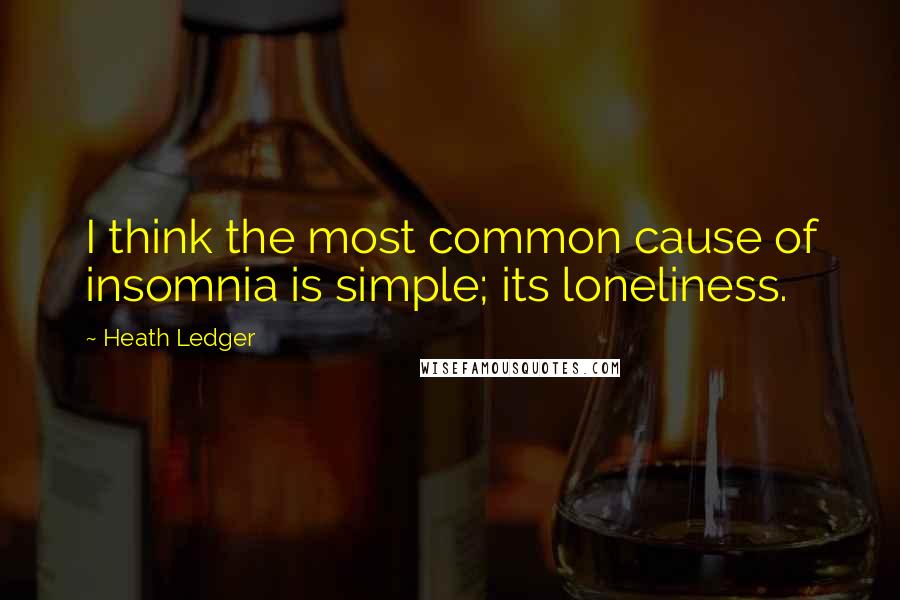 I think the most common cause of insomnia is simple; its loneliness.

~ Heath Ledger

WISEFAMOUSQUOTES.COM